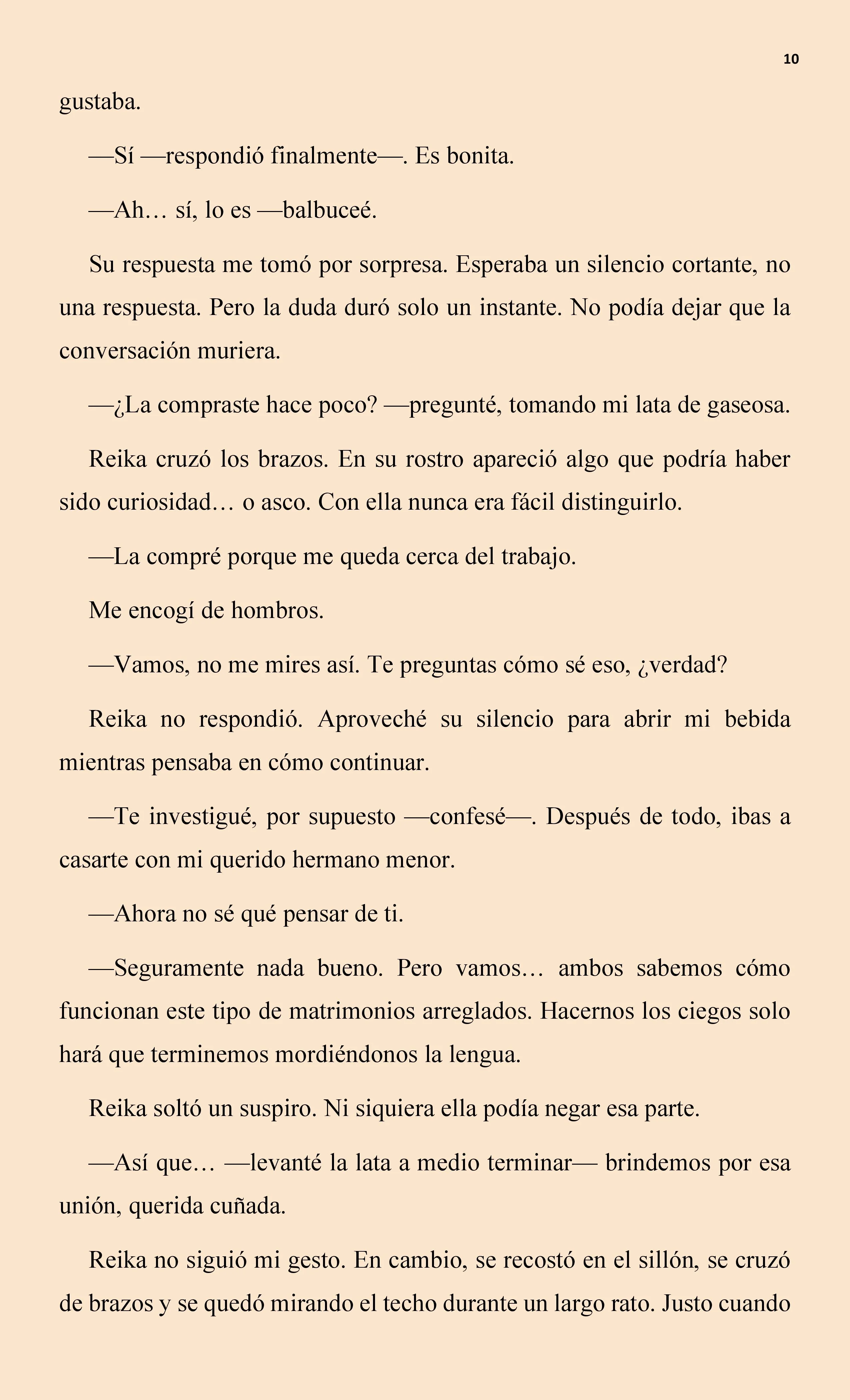 10

gustaba.

—Sí —respondió finalmente—. Es bonita.

—Ah… sí, lo es —balbuceé.

Su respuesta me tomó por sorpresa. Esperaba un silencio cortante, no una respuesta. Pero la duda duró solo un instante. No podía dejar que la conversación muriera.

—¿La compraste hace poco? —pregunté, tomando mi lata de gaseosa.

Reika cruzó los brazos. En su rostro apareció algo que podría haber sido curiosidad… o asco. Con ella nunca era fácil distinguirlo.

—La compré porque me queda cerca del trabajo.

Me encogí de hombros.

—Vamos, no me mires así. Te preguntas cómo sé eso, ¿verdad?

Reika no respondió. Aproveché su silencio para abrir mi bebida mientras pensaba en cómo continuar.

—Te investigué, por supuesto —confesé—. Después de todo, ibas a casarte con mi querido hermano menor.

—Ahora no sé qué pensar de ti.

—Seguramente nada bueno. Pero vamos… ambos sabemos cómo funcionan este tipo de matrimonios arreglados. Hacernos los ciegos solo hará que terminemos mordiéndonos la lengua.

Reika soltó un suspiro. Ni siquiera ella podía negar esa parte.

—Así que… —levanté la lata a medio terminar— brindemos por esa unión, querida cuñada.

Reika no siguió mi gesto. En cambio, se recostó en el sillón, se cruzó de brazos y se quedó mirando el techo durante un largo rato. Justo cuando